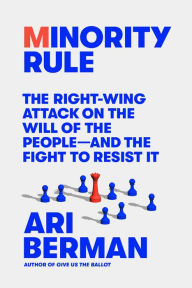 MINORITY RULE

THE RIGHT-WING ATTACK ON THE WILL OF THE PEOPLE—AND THE FIGHT TO RESIST IT

ARI BERMAN

AUTHOR OF GIVE US THE BALLOT